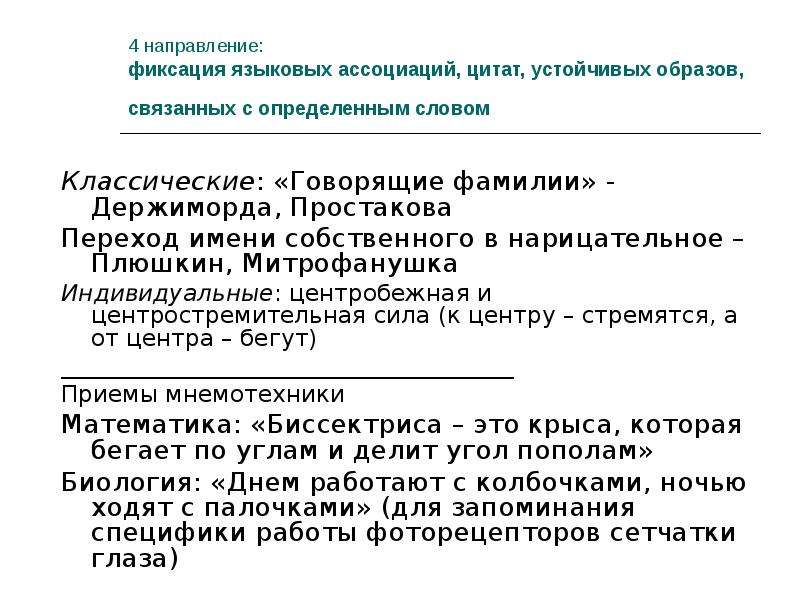 4 направление:
фиксация языковых ассоциаций, цитат, устойчивых образов, связанных с определенным словом

Классические: «Говорящие фамилии» - Держиморда, Простакова

Переход имени собственного в нарицательное – Плюшкин, Митрофанушка

Индивидуальные: центробежная и центростремительная сила (к центру – стремятся, а от центра – бегут)

Приемы мнемотехники

Математика: «Биссектриса – это крыса, которая бегает по углам и делит угол пополам»

Биология: «Днем работают с колбочками, ночью ходят с палочками» (для запоминания специфики работы фоторецепторов сетчатки глаза)